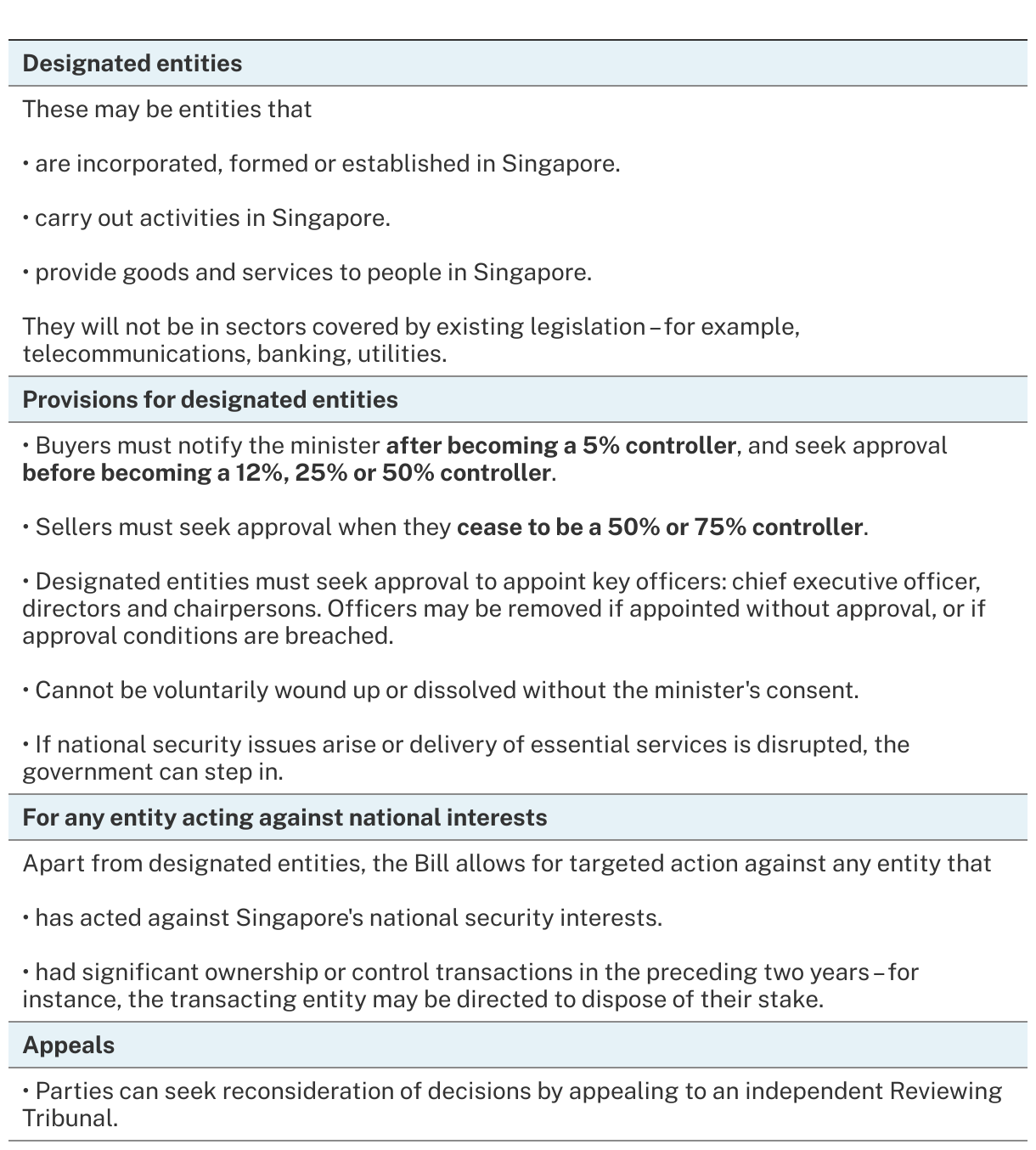 Designated entities

These may be entities that

• are incorporated, formed or established in Singapore.

• carry out activities in Singapore.

• provide goods and services to people in Singapore.

They will not be in sectors covered by existing legislation – for example, telecommunications, banking, utilities.

Provisions for designated entities

• Buyers must notify the minister after becoming a 5% controller, and seek approval before becoming a 12%, 25% or 50% controller.

• Sellers must seek approval when they cease to be a 50% or 75% controller.

• Designated entities must seek approval to appoint key officers: chief executive officer, directors and chairpersons. Officers may be removed if appointed without approval, or if approval conditions are breached.

• Cannot be voluntarily wound up or dissolved without the minister's consent.

• If national security issues arise or delivery of essential services is disrupted, the government can step in.

For any entity acting against national interests

Apart from designated entities, the Bill allows for targeted action against any entity that

• has acted against Singapore's national security interests.

• had significant ownership or control transactions in the preceding two years – for instance, the transacting entity may be directed to dispose of their stake.

Appeals

• Parties can seek reconsideration of decisions by appealing to an independent Reviewing Tribunal.